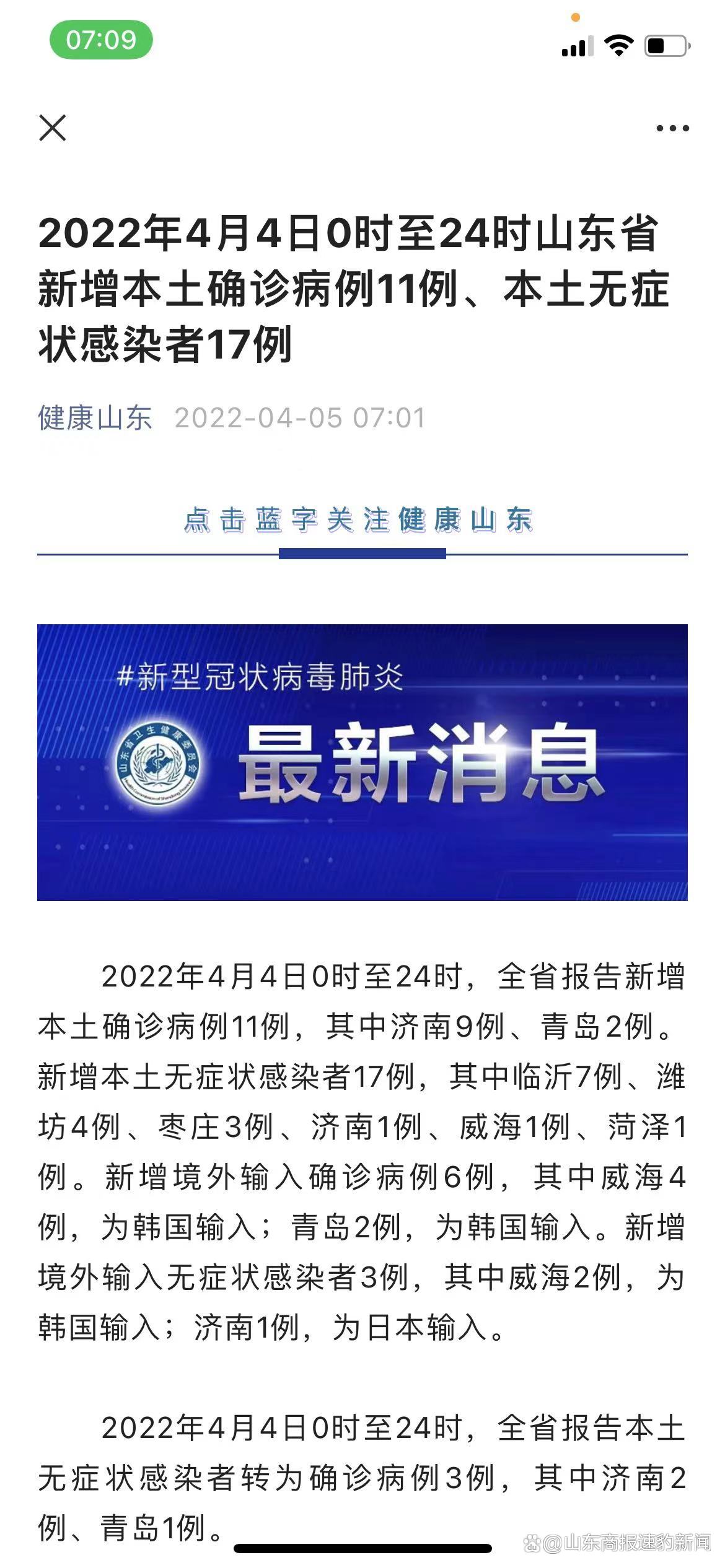 07:09

2022年4月4日0时至24时山东省新增本土确诊病例11例、本土无症状感染者17例

健康山东 2022-04-05 07:01

点击蓝字关注健康山东

#新型冠状病毒肺炎

山东省卫生健康委员会

最新消息

2022年4月4日0时至24时，全省报告新增本土确诊病例11例，其中济南9例、青岛2例。新增本土无症状感染者17例，其中临沂7例、潍坊4例、枣庄3例、济南1例、威海1例、菏泽1例。新增境外输入确诊病例6例，其中威海4例，为韩国输入；青岛2例，为韩国输入。新增境外输入无症状感染者3例，其中威海2例，为韩国输入；济南1例，为日本输入。

2022年4月4日0时至24时，全省报告本土无症状感染者转为确诊病例3例，其中济南2例、青岛1例。

@山东商报速豹新闻